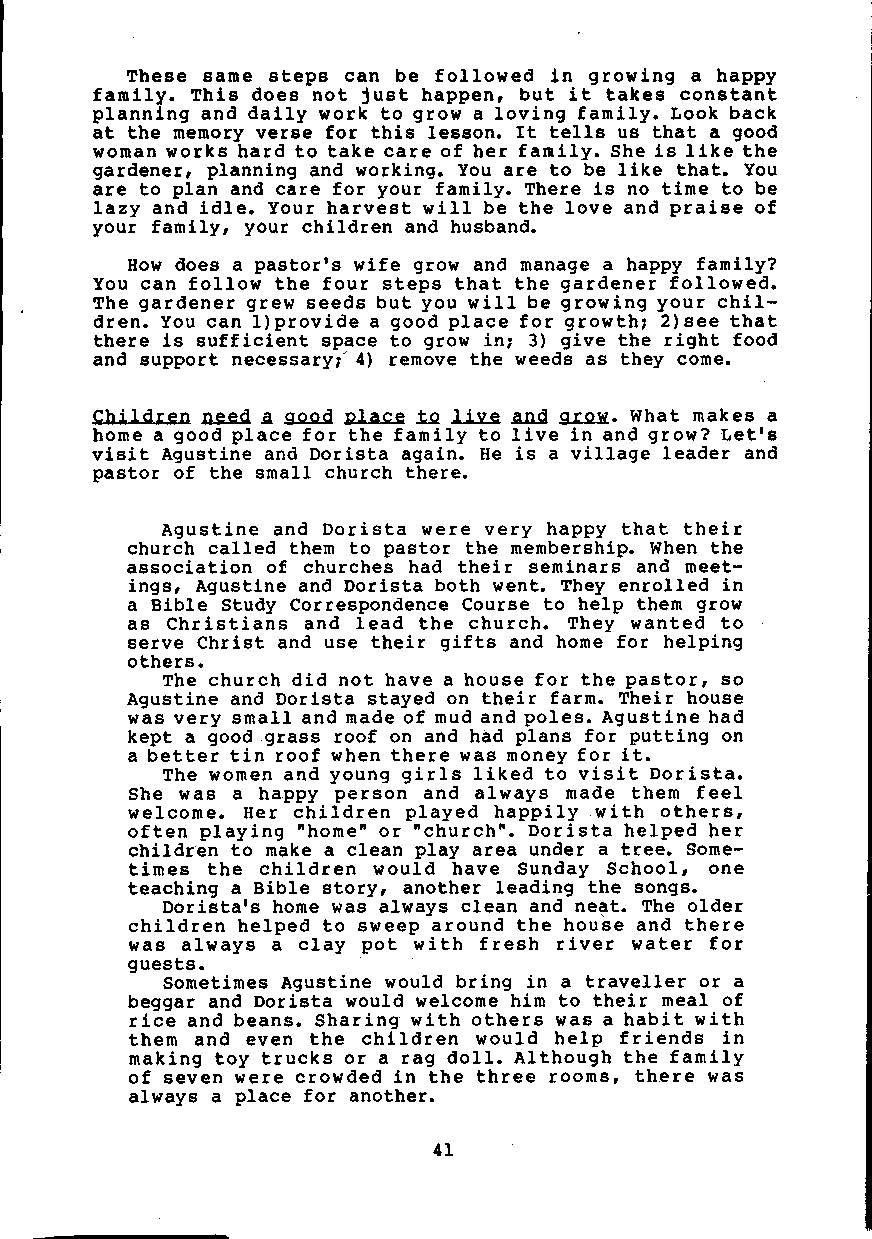 These same steps can be followed in growing a happy family. This does not just happen, but it takes constant planning and daily work to grow a loving family. Look back at the memory verse for this lesson. It tells us that a good woman works hard to take care of her family. She is like the gardener, planning and working. You are to be like that. You are to plan and care for your family. There is no time to be lazy and idle. Your harvest will be the love and praise of your family, your children and husband.

How does a pastor's wife grow and manage a happy family? You can follow the four steps that the gardener followed. The gardener grew seeds but you will be growing your children. You can 1)provide a good place for growth; 2)see that there is sufficient space to grow in; 3) give the right food and support necessary; 4) remove the weeds as they come.

Children need a good place to live and grow. What makes a home a good place for the family to live in and grow? Let's visit Agustine and Dorista again. He is a village leader and pastor of the small church there.

Agustine and Dorista were very happy that their church called them to pastor the membership. When the association of churches had their seminars and meetings, Agustine and Dorista both went. They enrolled in a Bible Study Correspondence Course to help them grow as Christians and lead the church. They wanted to serve Christ and use their gifts and home for helping others.

The church did not have a house for the pastor, so Agustine and Dorista stayed on their farm. Their house was very small and made of mud and poles. Agustine had kept a good grass roof on and had plans for putting on a better tin roof when there was money for it.

The women and young girls liked to visit Dorista. She was a happy person and always made them feel welcome. Her children played happily with others, often playing "home" or "church". Dorista helped her children to make a clean play area under a tree. Sometimes the children would have Sunday School, one teaching a Bible story, another leading the songs.

Dorista's home was always clean and neat. The older children helped to sweep around the house and there was always a clay pot with fresh river water for guests.

Sometimes Agustine would bring in a traveller or a beggar and Dorista would welcome him to their meal of rice and beans. Sharing with others was a habit with them and even the children would help friends in making toy trucks or a rag doll. Although the family of seven were crowded in the three rooms, there was always a place for another.

41